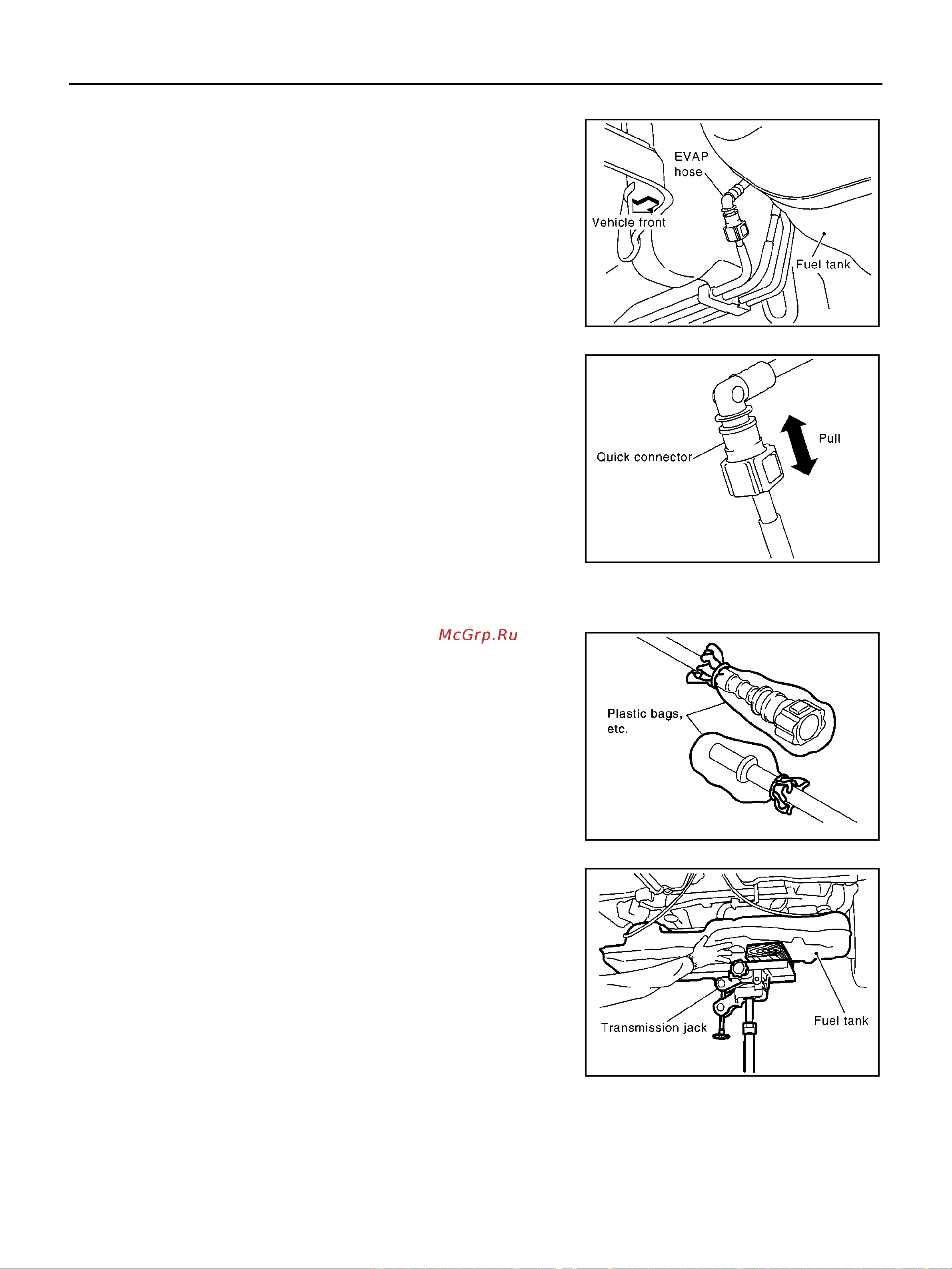 EVAP hose

Vehicle front

Fuel tank

Quick connector

Pull

McGrp.Ru

Plastic bags, etc.

Transmission jack

Fuel tank